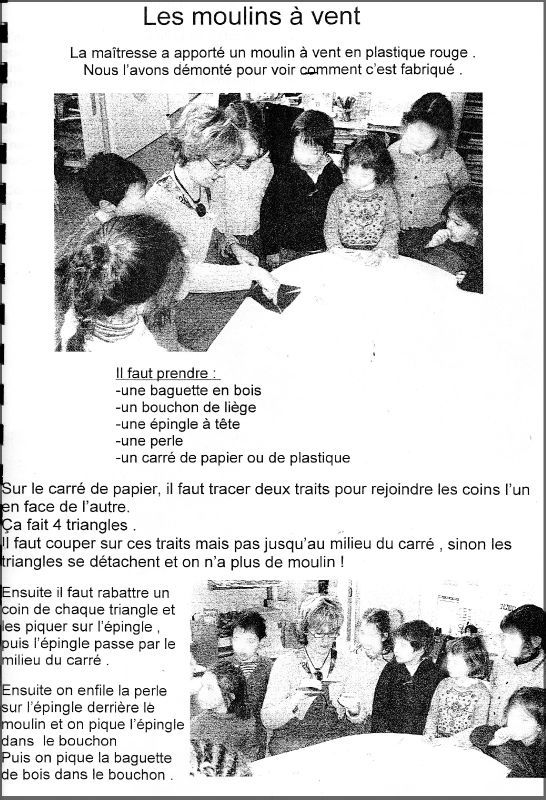 Les moulins à vent

La maîtresse a apporté un moulin à vent en plastique rouge . Nous l'avons démonté pour voir comment c'est fabriqué .

Il faut prendre :
-une baguette en bois
-un bouchon de liège
-une épingle à tête
-une perle
-un carré de papier ou de plastique

Sur le carré de papier, il faut tracer deux traits pour rejoindre les coins l'un en face de l'autre.
Ça fait 4 triangles .
Il faut couper sur ces traits mais pas jusqu'au milieu du carré , sinon les triangles se détachent et on n'a plus de moulin !

Ensuite il faut rabattre un coin de chaque triangle et les piquer sur l'épingle , puis l'épingle passe par le milieu du carré .

Ensuite on enfile la perle sur l'épingle derrière le moulin et on pique l'épingle dans le bouchon
Puis on pique la baguette de bois dans le bouchon .